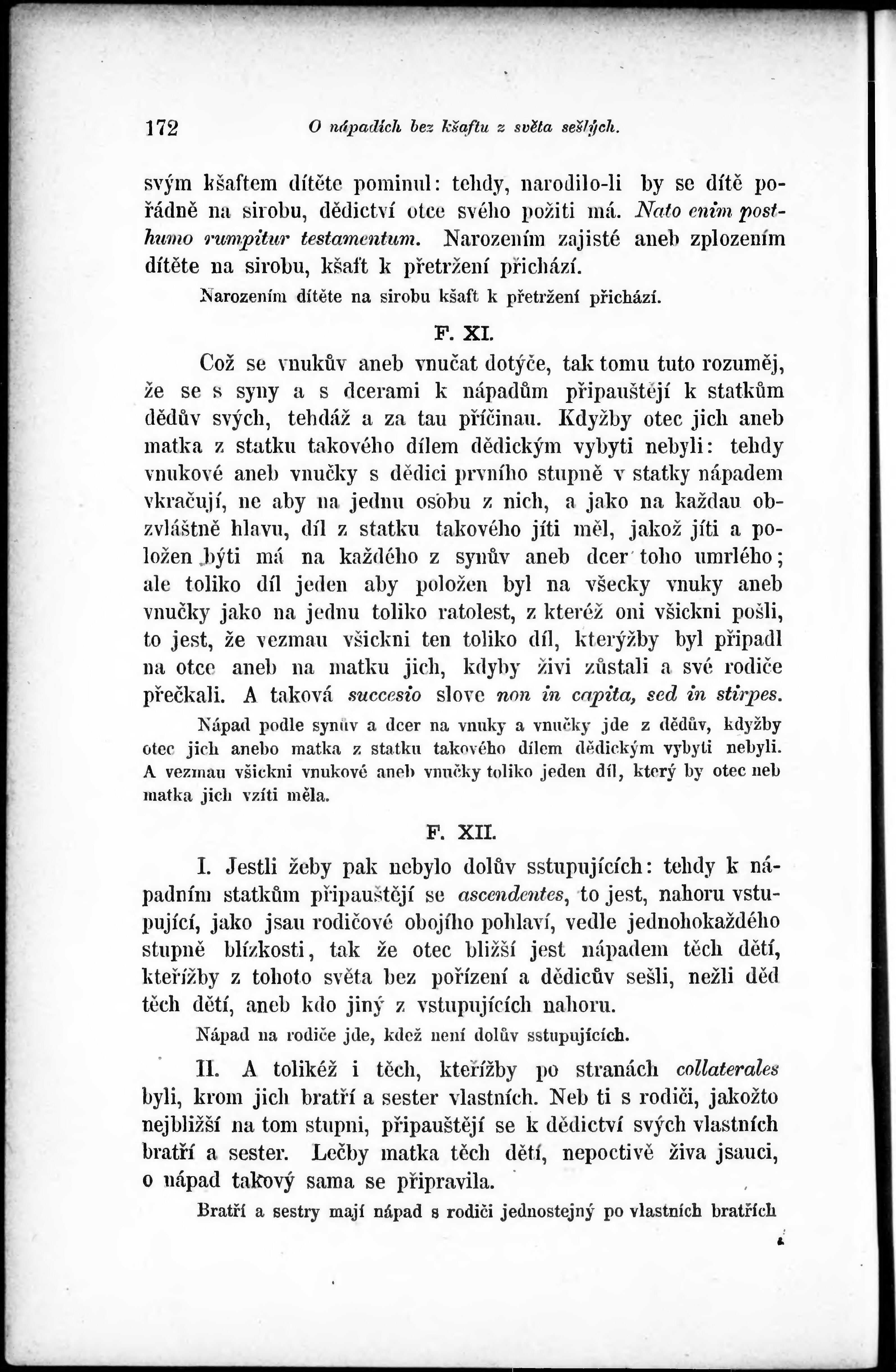 172 O nápadích bez kšaftu z světa sešlých.

svým kšaftem dítěte pominul: tehdy, narodilo-li by se dítě pořádně na sirobu, dědictví otce svého požiti má. Nato enim posthumo rumpitur testamentum. Narozením zajisté aneb zplozením dítěte na sirobu, kšaft k přetržení přichází.

Narozením dítěte na sirobu kšaft k přetržení přichází.

F. XI.

Což se vnukův aneb vnučat dotýče, tak tomu tuto rozuměj, že se s syny a s dcerami k nápadům připauštějí k statkům dědův svých, tehdáž a za tau příčinau. Kdyžby otec jich aneb matka z statku takového dílem dědickým vybyti nebyli: tehdy vnukové aneb vnučky s dědici prvního stupně v statky nápadem vkračují, ne aby na jednu osobu z nich, a jako na každau obzvláštně hlavu, díl z statku takového jíti měl, jakož jíti a položen býti má na každého z synův aneb dcer toho umrlého; ale toliko díl jeden aby položen byl na všecky vnuky aneb vnučky jako na jednu toliko ratolest, z kteréž oni všickni pošli, to jest, že vezmau všickni ten toliko díl, kterýžby byl připadl na otce aneb na matku jich, kdyby živi zůstali a své rodiče přečkali. A taková succesio slove non in capita, sed in stirpes.

Nápad podle synův a dcer na vnuky a vnučky jde z dědův, kdyžby otec jich anebo matka z statku takového dílem dědickým vybyti nebyli. A vezmau všickni vnukové aneb vnučky toliko jeden díl, který by otec neb matka jich vzíti měla.

F. XII.

I. Jestli žeby pak nebylo dolův sstupujících: tehdy k nápadním statkům připauštějí se ascendentes, to jest, nahoru vstupující, jako jsau rodičové obojího pohlaví, vedle jednohokaždého stupně blízkosti, tak že otec bližší jest nápadem těch dětí, kteřížby z tohoto světa bez pořízení a dědicův sešli, nežli děd těch dětí, aneb kdo jiný z vstupujících nahoru.

Nápad na rodiče jde, kdež není dolův sstupujících.

II. A tolikéž i těch, kteřížby po stranách collaterales byli, krom jich bratří a sester vlastních. Neb ti s rodiči, jakožto nejbližší na tom stupni, připauštějí se k dědictví svých vlastních bratří a sester. Lečby matka těch dětí, nepoctivě živa jsauci, o nápad takový sama se připravila.

Bratří a sestry mají nápad s rodiči jednostejný po vlastních bratřích